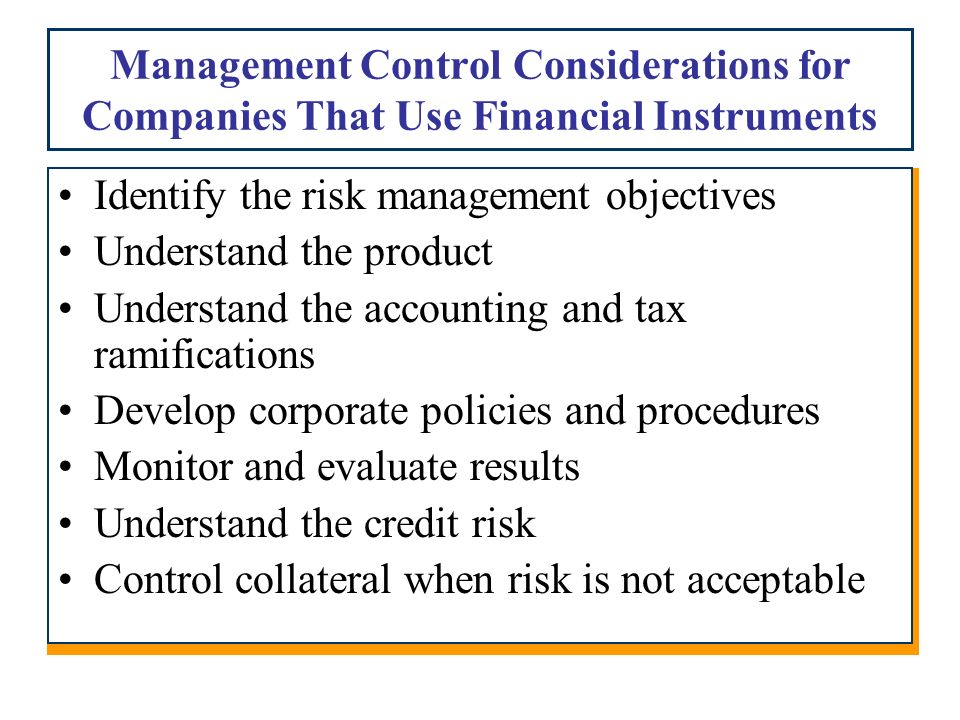 Management Control Considerations for Companies That Use Financial Instruments

• Identify the risk management objectives
• Understand the product
• Understand the accounting and tax ramifications
• Develop corporate policies and procedures
• Monitor and evaluate results
• Understand the credit risk
• Control collateral when risk is not acceptable